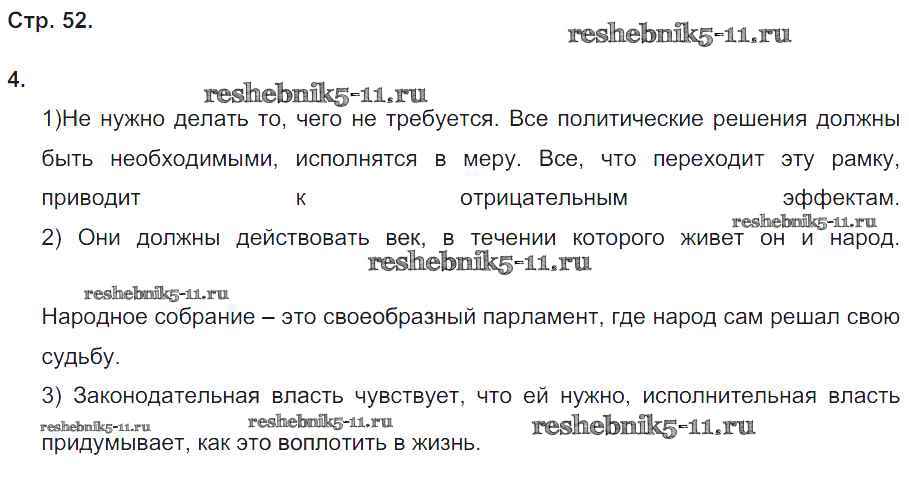 Стр. 52.

4.

1)Не нужно делать то, чего не требуется. Все политические решения должны быть необходимыми, исполнятся в меру. Все, что переходит эту рамку, приводит к отрицательным эффектам.

2) Они должны действовать век, в течении которого живет он и народ.

Народное собрание – это своеобразный парламент, где народ сам решал свою судьбу.

3) Законодательная власть чувствует, что ей нужно, исполнительная власть придумывает, как это воплотить в жизнь.

reshebnik5-11.ru